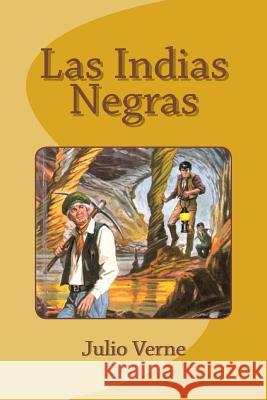 Las Indias Negras

Julio Verne

Kraina Książek